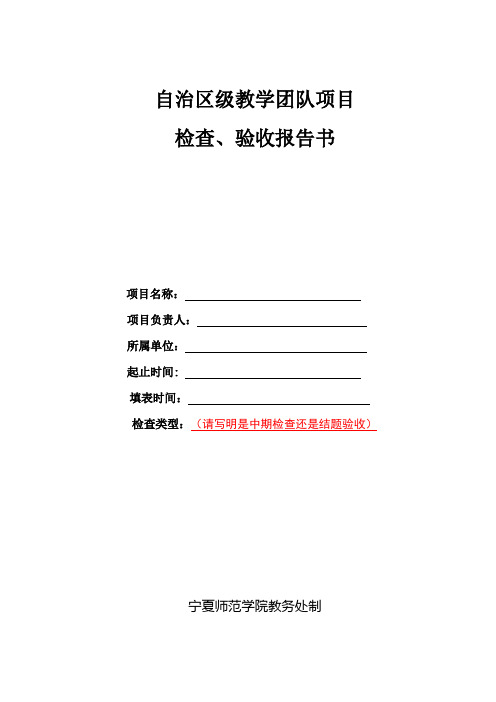 自治区级教学团队项目

检查、验收报告书

项目名称：

项目负责人：

所属单位：

起止时间：

填表时间：

检查类型：（请写明是中期检查还是结题验收）

宁夏师范学院教务处制